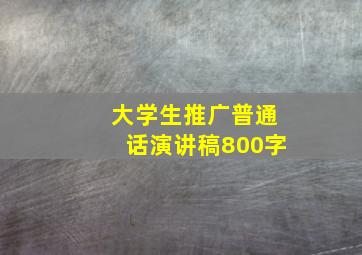 大学生推广普通话演讲稿800字